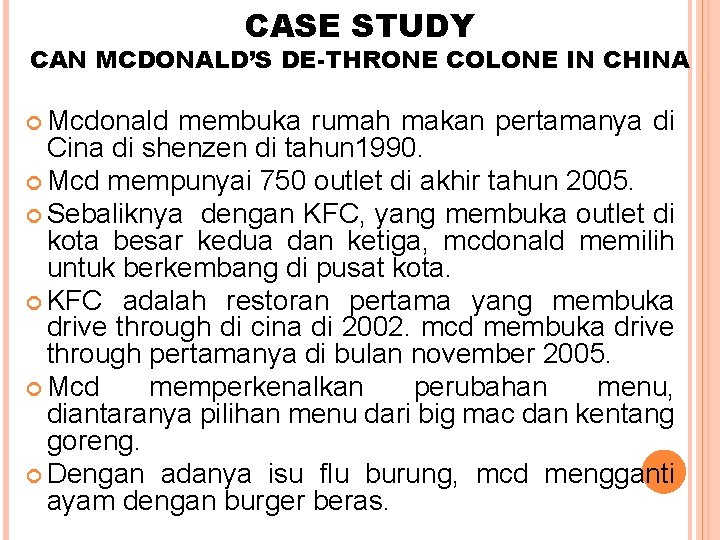 CASE STUDY
CAN MCDONALD'S DE-THRONE COLONE IN CHINA

Mcdonald membuka rumah makan pertamanya di Cina di shenzen di tahun1990.

Mcd mempunyai 750 outlet di akhir tahun 2005.

Sebaliknya dengan KFC, yang membuka outlet di kota besar kedua dan ketiga, mcdonald memilih untuk berkembang di pusat kota.

KFC adalah restoran pertama yang membuka drive through di cina di 2002. mcd membuka drive through pertamanya di bulan november 2005.

Mcd memperkenalkan perubahan menu, diantaranya pilihan menu dari big mac dan kentang goreng.

Dengan adanya isu flu burung, mcd mengganti ayam dengan burger beras.